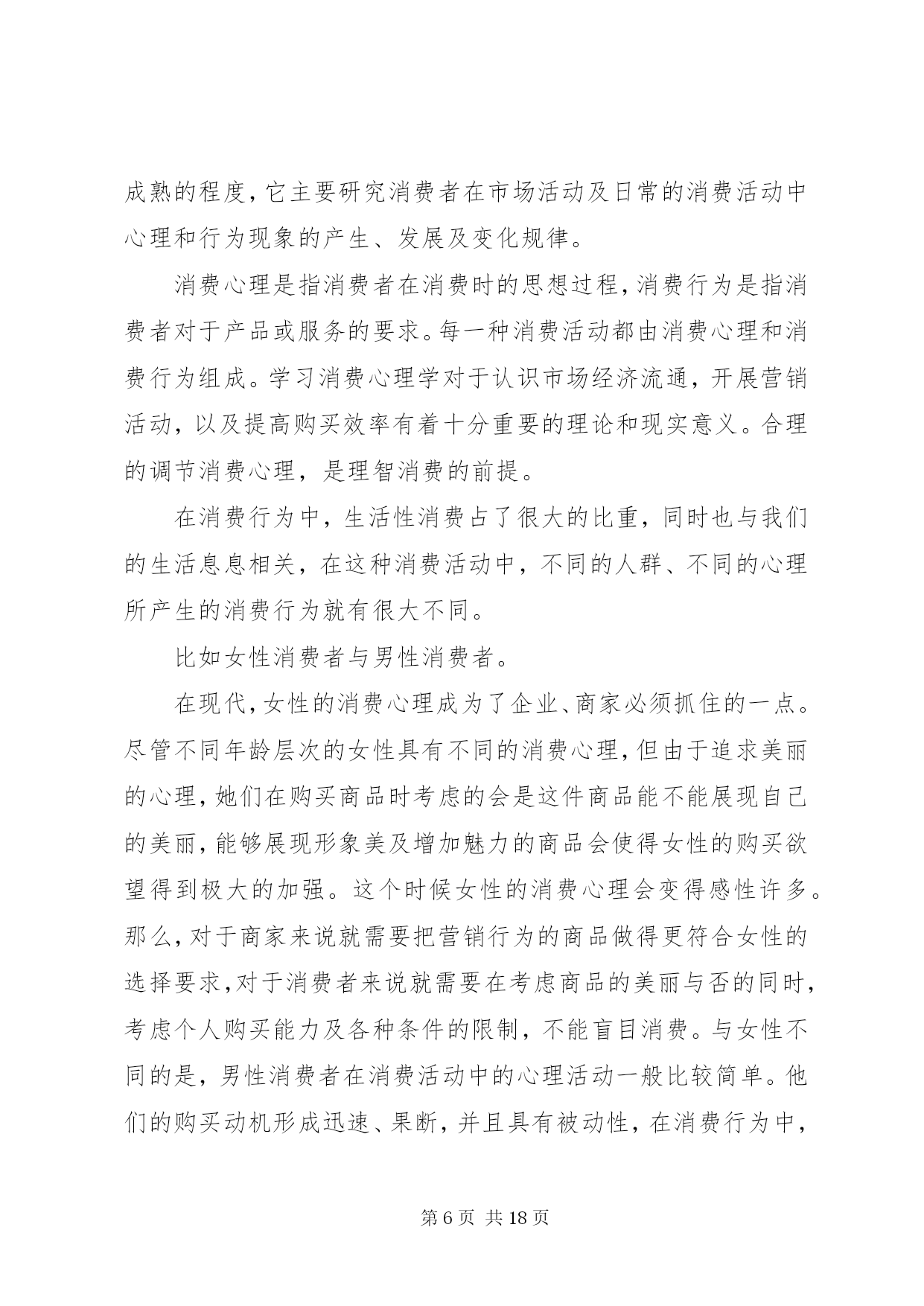 成熟的程度，它主要研究消费者在市场活动及日常的消费活动中心理和行为现象的产生、发展及变化规律。

消费心理是指消费者在消费时的思想过程，消费行为是指消费者对于产品或服务的要求。每一种消费活动都由消费心理和消费行为组成。学习消费心理学对于认识市场经济流通，开展营销活动，以及提高购买效率有着十分重要的理论和现实意义。合理的调节消费心理，是理智消费的前提。

在消费行为中，生活性消费占了很大的比重，同时也与我们的生活息息相关，在这种消费活动中，不同的人群、不同的心理所产生的消费行为就有很大不同。

比如女性消费者与男性消费者。

在现代，女性的消费心理成为了企业、商家必须抓住的一点。尽管不同年龄层次的女性具有不同的消费心理，但由于追求美丽的心理，她们在购买商品时考虑的会是这件商品能不能展现自己的美丽，能够展现形象美及增加魅力的商品会使得女性的购买欲望得到极大的加强。这个时候女性的消费心理会变得感性许多。那么，对于商家来说就需要把营销行为的商品做得更符合女性的选择要求，对于消费者来说就需要在考虑商品的美丽与否的同时，考虑个人购买能力及各种条件的限制，不能盲目消费。与女性不同的是，男性消费者在消费活动中的心理活动一般比较简单。他们的购买动机形成迅速、果断，并且具有被动性，在消费行为中，

第 6 页 共 18 页